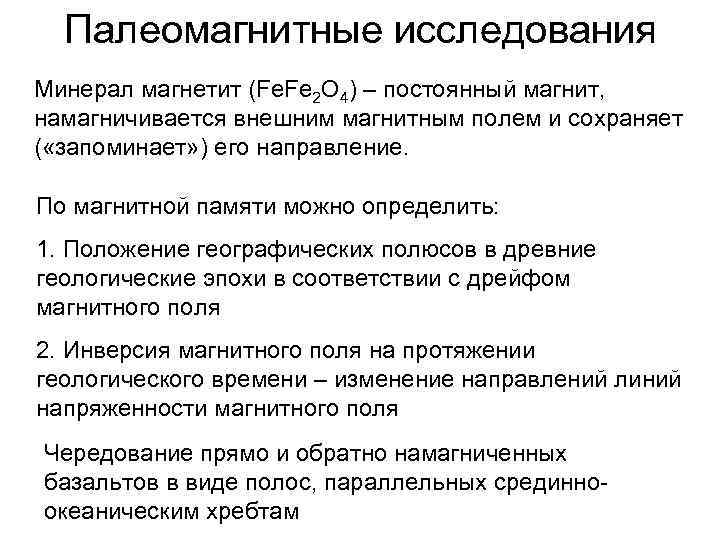 Палеомагнитные исследования

Минерал магнетит ($FeFe_2O_4$) – постоянный магнит, намагничивается внешним магнитным полем и сохраняет («запоминает») его направление.

По магнитной памяти можно определить:

1. Положение географических полюсов в древние геологические эпохи в соответствии с дрейфом магнитного поля

2. Инверсия магнитного поля на протяжении геологического времени – изменение направлений линий напряженности магнитного поля

Чередование прямо и обратно намагниченных базальтов в виде полос, параллельных срединно-океаническим хребтам